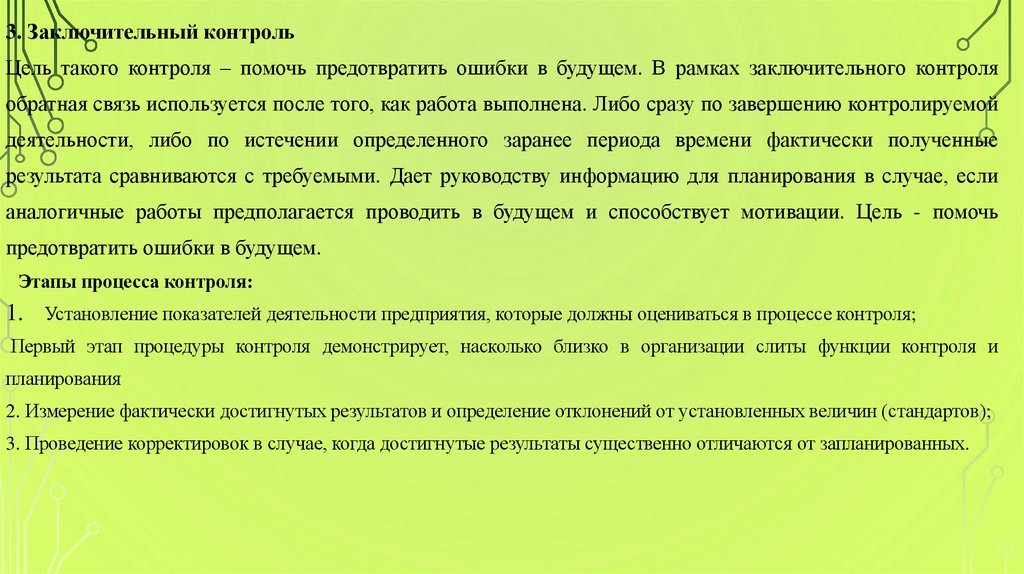 3. Заключительный контроль

Цель такого контроля – помочь предотвратить ошибки в будущем. В рамках заключительного контроля обратная связь используется после того, как работа выполнена. Либо сразу по завершению контролируемой деятельности, либо по истечении определенного заранее периода времени фактически полученные результата сравниваются с требуемыми. Дает руководству информацию для планирования в случае, если аналогичные работы предполагается проводить в будущем и способствует мотивации. Цель - помочь предотвратить ошибки в будущем.

Этапы процесса контроля:

1. Установление показателей деятельности предприятия, которые должны оцениваться в процессе контроля;

Первый этап процедуры контроля демонстрирует, насколько близко в организации слиты функции контроля и планирования

2. Измерение фактически достигнутых результатов и определение отклонений от установленных величин (стандартов);

3. Проведение корректировок в случае, когда достигнутые результаты существенно отличаются от запланированных.